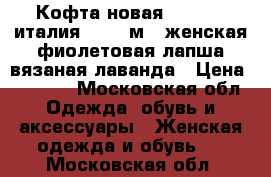 Кофта новая италия м женская фиолетовая лапша вязаная лаванда Цена Московская обл Одежда обувь и аксессуары Женская одежда и обувь Московская обл